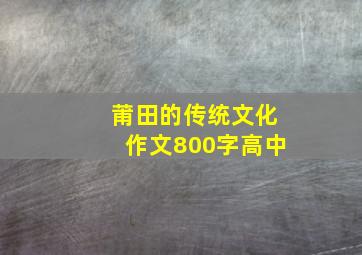 莆田的传统文化
作文800字高中